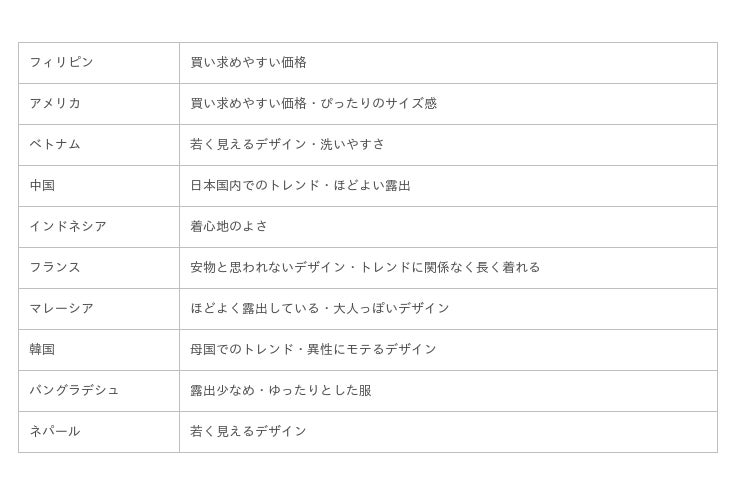 | フィリピン | 買い求めやすい価格 |
|---|---|
| アメリカ | 買い求めやすい価格・ぴったりのサイズ感 |
| ベトナム | 若く見えるデザイン・洗いやすさ |
| 中国 | 日本国内でのトレンド・ほどよい露出 |
| インドネシア | 着心地のよさ |
| フランス | 安物と思われないデザイン・トレンドに関係なく長く着れる |
| マレーシア | ほどよく露出している・大人っぽいデザイン |
| 韓国 | 母国でのトレンド・異性にモテるデザイン |
| バングラデシュ | 露出少なめ・ゆったりとした服 |
| ネパール | 若く見えるデザイン |